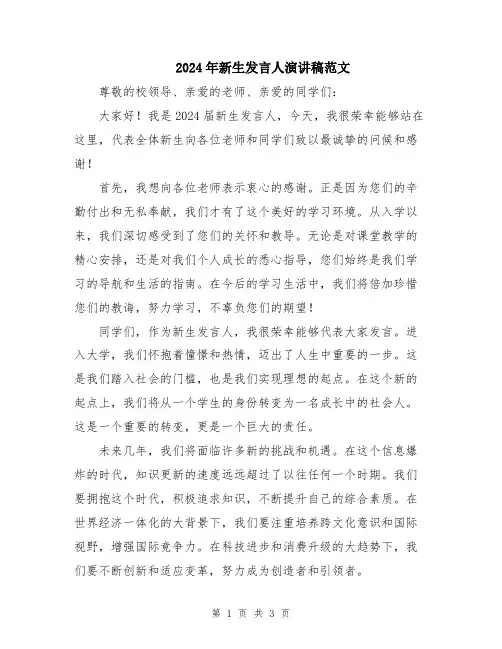 2024年新生发言人演讲稿范文

尊敬的校领导、亲爱的老师、亲爱的同学们:

大家好！我是2024届新生发言人，今天，我很荣幸能够站在这里，代表全体新生向各位老师和同学们致以最诚挚的问候和感谢！

首先，我想向各位老师表示衷心的感谢。正是因为您们的辛勤付出和无私奉献，我们才有了这个美好的学习环境。从入学以来，我们深切感受到了您们的关怀和教导。无论是对课堂教学的精心安排，还是对我们个人成长的悉心指导，您们始终是我们学习的导航和生活的指南。在今后的学习生活中，我们将倍加珍惜您们的教诲，努力学习，不辜负您们的期望！

同学们，作为新生发言人，我很荣幸能够代表大家发言。进入大学，我们怀抱着憧憬和热情，迈出了人生中重要的一步。这是我们踏入社会的门槛，也是我们实现理想的起点。在这个新的起点上，我们将从一个学生的身份转变为一名成长中的社会人。这是一个重要的转变，更是一个巨大的责任。

未来几年，我们将面临许多新的挑战和机遇。在这个信息爆炸的时代，知识更新的速度远远超过了以往任何一个时期。我们要拥抱这个时代，积极追求知识，不断提升自己的综合素质。在世界经济一体化的大背景下，我们要注重培养跨文化意识和国际视野，增强国际竞争力。在科技进步和消费升级的大趋势下，我们要不断创新和适应变革，努力成为创造者和引领者。

第 1 页 共 3 页